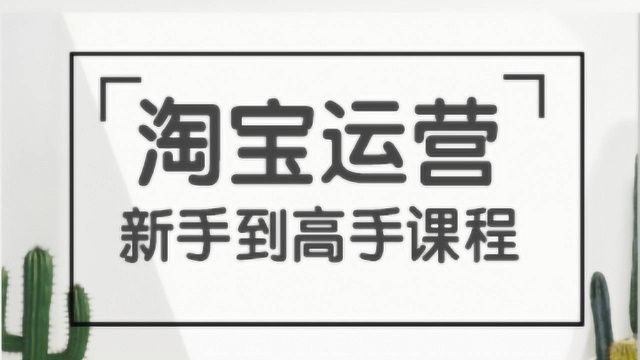 「淘宝运营」
新手到高手课程